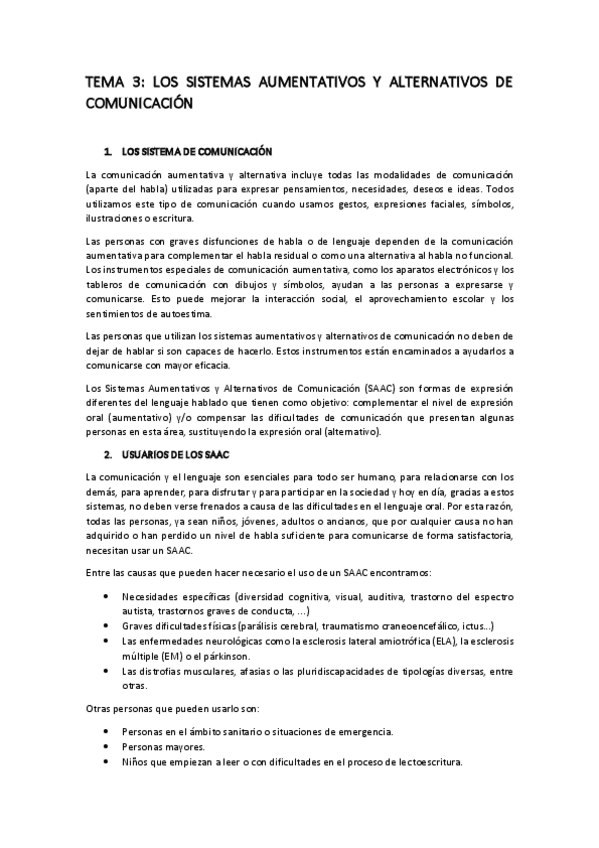 TEMA 3: LOS SISTEMAS AUMENTATIVOS Y ALTERNATIVOS DE COMUNICACIÓN

1. LOS SISTEMA DE COMUNICACIÓN

La comunicación aumentativa y alternativa incluye todas las modalidades de comunicación (aparte del habla) utilizadas para expresar pensamientos, necesidades, deseos e ideas. Todos utilizamos este tipo de comunicación cuando usamos gestos, expresiones faciales, símbolos, ilustraciones o escritura.

Las personas con graves disfunciones de habla o de lenguaje dependen de la comunicación aumentativa para complementar el habla residual o como una alternativa al habla no funcional. Los instrumentos especiales de comunicación aumentativa, como los aparatos electrónicos y los tableros de comunicación con dibujos y símbolos, ayudan a las personas a expresarse y comunicarse. Esto puede mejorar la interacción social, el aprovechamiento escolar y los sentimientos de autoestima.

Las personas que utilizan los sistemas aumentativos y alternativos de comunicación no deben de dejar de hablar si son capaces de hacerlo. Estos instrumentos están encaminados a ayudarlos a comunicarse con mayor eficacia.

Los Sistemas Aumentativos y Alternativos de Comunicación (SAAC) son formas de expresión diferentes del lenguaje hablado que tienen como objetivo: complementar el nivel de expresión oral (aumentativo) y/o compensar las dificultades de comunicación que presentan algunas personas en esta área, sustituyendo la expresión oral (alternativo).

2. USUARIOS DE LOS SAAC

La comunicación y el lenguaje son esenciales para todo ser humano, para relacionarse con los demás, para aprender, para disfrutar y para participar en la sociedad y hoy en día, gracias a estos sistemas, no deben verse frenados a causa de las dificultades en el lenguaje oral. Por esta razón, todas las personas, ya sean niños, jóvenes, adultos o ancianos, que por cualquier causa no han adquirido o han perdido un nivel de habla suficiente para comunicarse de forma satisfactoria, necesitan usar un SAAC.

Entre las causas que pueden hacer necesario el uso de un SAAC encontramos:

• Necesidades específicas (diversidad cognitiva, visual, auditiva, trastorno del espectro autista, trastornos graves de conducta, ...)
• Graves dificultades físicas (parálisis cerebral, traumatismo craneoencefálico, ictus...)
• Las enfermedades neurológicas como la esclerosis lateral amiotrófica (ELA), la esclerosis múltiple (EM) o el párkinson.
• Las distrofias musculares, afasias o las pluridiscapacidades de tipologías diversas, entre otras.

Otras personas que pueden usarlo son:

• Personas en el ámbito sanitario o situaciones de emergencia.
• Personas mayores.
• Niños que empiezan a leer o con dificultades en el proceso de lectoescritura.